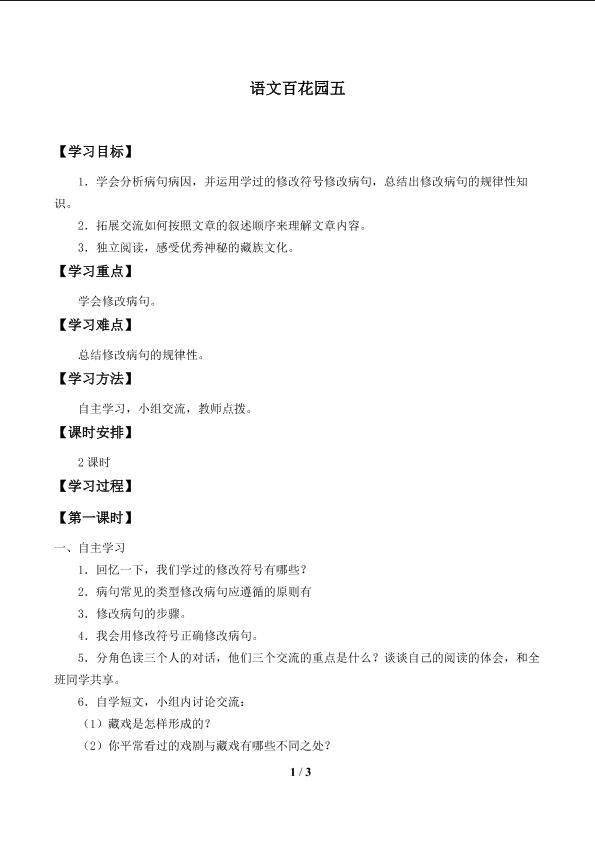 语文百花园五

【学习目标】

1．学会分析病句病因，并运用学过的修改符号修改病句，总结出修改病句的规律性知识。

2．拓展交流如何按照文章的叙述顺序来理解文章内容。

3．独立阅读，感受优秀神秘的藏族文化。

【学习重点】

学会修改病句。

【学习难点】

总结修改病句的规律性。

【学习方法】

自主学习，小组交流，教师点拨。

【课时安排】

2 课时

【学习过程】

【第一课时】

一、自主学习

1．回忆一下，我们学过的修改符号有哪些？

2．病句常见的类型修改病句应遵循的原则有

3．修改病句的步骤。

4．我会用修改符号正确修改病句。

5．分角色读三个人的对话，他们三个交流的重点是什么？谈谈自己的阅读的体会，和全班同学共享。

6．自学短文，小组内讨论交流：

（1）藏戏是怎样形成的？

（2）你平常看过的戏剧与藏戏有哪些不同之处？

1 / 3